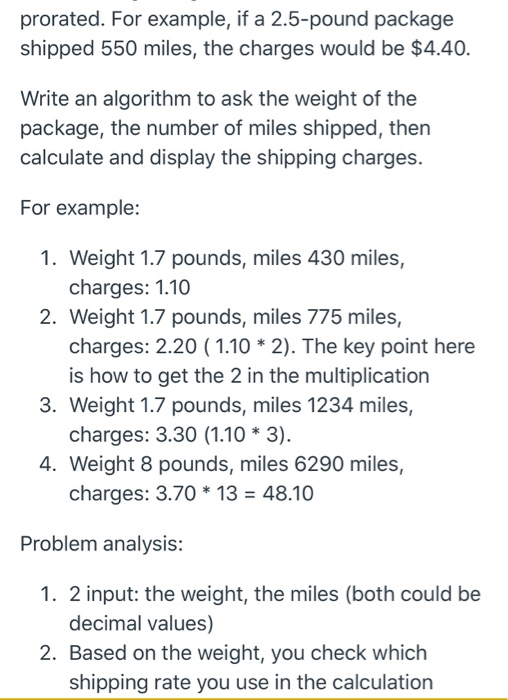 prorated. For example, if a 2.5-pound package shipped 550 miles, the charges would be $4.40.

Write an algorithm to ask the weight of the package, the number of miles shipped, then calculate and display the shipping charges.

For example:

1. Weight 1.7 pounds, miles 430 miles, charges: 1.10
2. Weight 1.7 pounds, miles 775 miles, charges: 2.20 ( 1.10 * 2). The key point here is how to get the 2 in the multiplication
3. Weight 1.7 pounds, miles 1234 miles, charges: 3.30 (1.10 * 3).
4. Weight 8 pounds, miles 6290 miles, charges: 3.70 * 13 = 48.10

Problem analysis:

1. 2 input: the weight, the miles (both could be decimal values)
2. Based on the weight, you check which shipping rate you use in the calculation